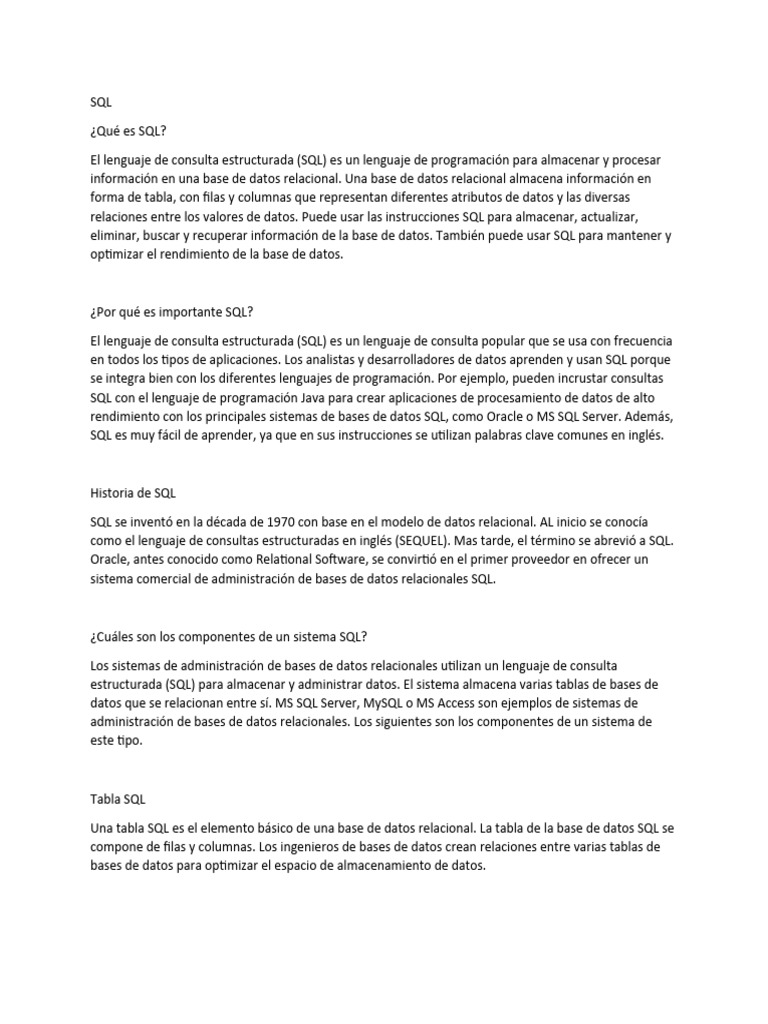 SQL

¿Qué es SQL?

El lenguaje de consulta estructurada (SQL) es un lenguaje de programación para almacenar y procesar información en una base de datos relacional. Una base de datos relacional almacena información en forma de tabla, con filas y columnas que representan diferentes atributos de datos y las diversas relaciones entre los valores de datos. Puede usar las instrucciones SQL para almacenar, actualizar, eliminar, buscar y recuperar información de la base de datos. También puede usar SQL para mantener y optimizar el rendimiento de la base de datos.

¿Por qué es importante SQL?

El lenguaje de consulta estructurada (SQL) es un lenguaje de consulta popular que se usa con frecuencia en todos los tipos de aplicaciones. Los analistas y desarrolladores de datos aprenden y usan SQL porque se integra bien con los diferentes lenguajes de programación. Por ejemplo, pueden incrustar consultas SQL con el lenguaje de programación Java para crear aplicaciones de procesamiento de datos de alto rendimiento con los principales sistemas de bases de datos SQL, como Oracle o MS SQL Server. Además, SQL es muy fácil de aprender, ya que en sus instrucciones se utilizan palabras clave comunes en inglés.

Historia de SQL

SQL se inventó en la década de 1970 con base en el modelo de datos relacional. AL inicio se conocía como el lenguaje de consultas estructuradas en inglés (SEQUEL). Mas tarde, el término se abrevió a SQL. Oracle, antes conocido como Relational Software, se convirtió en el primer proveedor en ofrecer un sistema comercial de administración de bases de datos relacionales SQL.

¿Cuáles son los componentes de un sistema SQL?

Los sistemas de administración de bases de datos relacionales utilizan un lenguaje de consulta estructurada (SQL) para almacenar y administrar datos. El sistema almacena varias tablas de bases de datos que se relacionan entre sí. MS SQL Server, MySQL o MS Access son ejemplos de sistemas de administración de bases de datos relacionales. Los siguientes son los componentes de un sistema de este tipo.

Tabla SQL

Una tabla SQL es el elemento básico de una base de datos relacional. La tabla de la base de datos SQL se compone de filas y columnas. Los ingenieros de bases de datos crean relaciones entre varias tablas de bases de datos para optimizar el espacio de almacenamiento de datos.